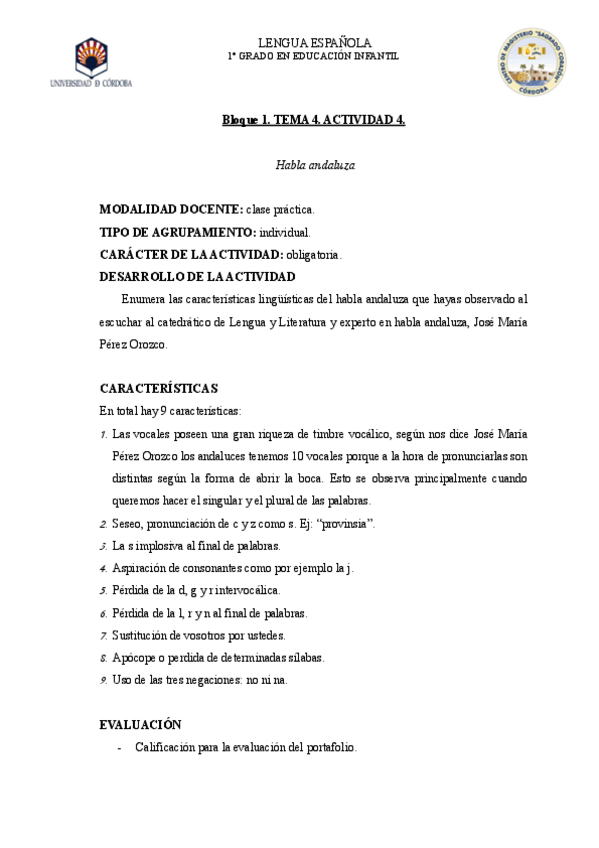 UNIVERSIDAD D CÓRDOBA

LENGUA ESPAÑOLA
1º GRADO EN EDUCACIÓN INFANTIL

CENTRO DE MAGISTERIO "SAGRADO CORAZÓN" CÓRDOBA

Bloque 1. TEMA 4. ACTIVIDAD 4.

Habla andaluza

MODALIDAD DOCENTE: clase práctica.
TIPO DE AGRUPAMIENTO: individual.
CARÁCTER DE LA ACTIVIDAD: obligatoria.
DESARROLLO DE LA ACTIVIDAD

Enumera las características lingüísticas del habla andaluza que hayas observado al escuchar al catedrático de Lengua y Literatura y experto en habla andaluza, José María Pérez Orozco.

CARACTERÍSTICAS
En total hay 9 características:
1. Las vocales poseen una gran riqueza de timbre vocálico, según nos dice José María Pérez Orozco los andaluces tenemos 10 vocales porque a la hora de pronunciarlas son distintas según la forma de abrir la boca. Esto se observa principalmente cuando queremos hacer el singular y el plural de las palabras.
2. Seseo, pronunciación de c y z como s. Ej: "provinsia".
3. La s implosiva al final de palabras.
4. Aspiración de consonantes como por ejemplo la j.
5. Pérdida de la d, g y r intervocálica.
6. Pérdida de la l, r y n al final de palabras.
7. Sustitución de vosotros por ustedes.
8. Apócope o perdida de determinadas sílabas.
9. Uso de las tres negaciones: no ni na.

EVALUACIÓN
- Calificación para la evaluación del portafolio.